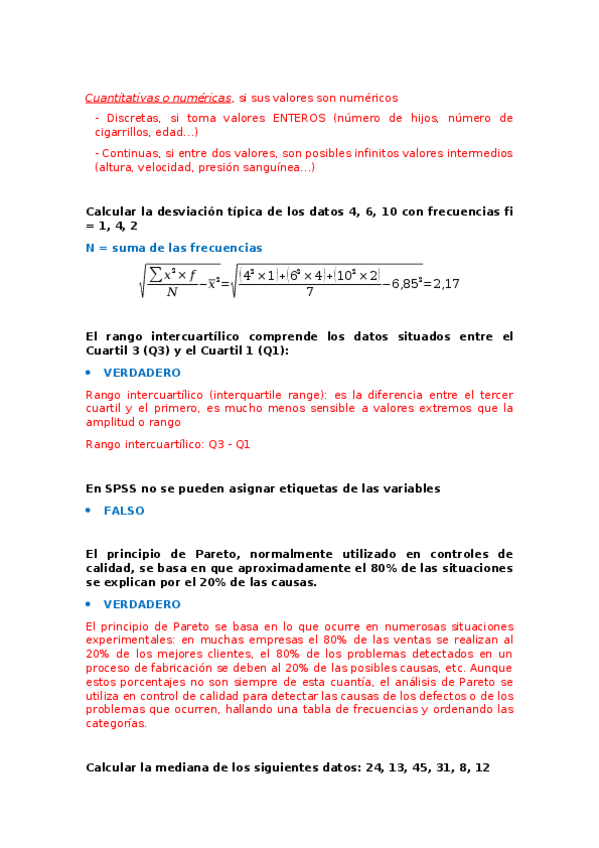 Cuantitativas o numéricas, si sus valores son numéricos

- Discretas, si toma valores ENTEROS (número de hijos, número de cigarrillos, edad...)

- Continuas, si entre dos valores, son posibles infinitos valores intermedios (altura, velocidad, presión sanguínea...)

Calcular la desviación típica de los datos 4, 6, 10 con frecuencias fi = 1, 4, 2

N = suma de las frecuencias

$\sqrt{\frac{\sum x^2 \times f}{N} - \bar{x}^2} = \sqrt{\frac{(4^2 \times 1) + (6^2 \times 4) + (10^2 \times 2)}{7} - 6,85^2} = 2,17$

El rango intercuartílico comprende los datos situados entre el Cuartil 3 (Q3) y el Cuartil 1 (Q1):

• VERDADERO

Rango intercuartílico (interquartile range): es la diferencia entre el tercer cuartil y el primero, es mucho menos sensible a valores extremos que la amplitud o rango

Rango intercuartílico: Q3 - Q1

En SPSS no se pueden asignar etiquetas de las variables

• FALSO

El principio de Pareto, normalmente utilizado en controles de calidad, se basa en que aproximadamente el 80% de las situaciones se explican por el 20% de las causas.

• VERDADERO

El principio de Pareto se basa en lo que ocurre en numerosas situaciones experimentales: en muchas empresas el 80% de las ventas se realizan al 20% de los mejores clientes, el 80% de los problemas detectados en un proceso de fabricación se deben al 20% de las posibles causas, etc. Aunque estos porcentajes no son siempre de esta cuantía, el análisis de Pareto se utiliza en control de calidad para detectar las causas de los defectos o de los problemas que ocurren, hallando una tabla de frecuencias y ordenando las categorías.

Calcular la mediana de los siguientes datos: 24, 13, 45, 31, 8, 12